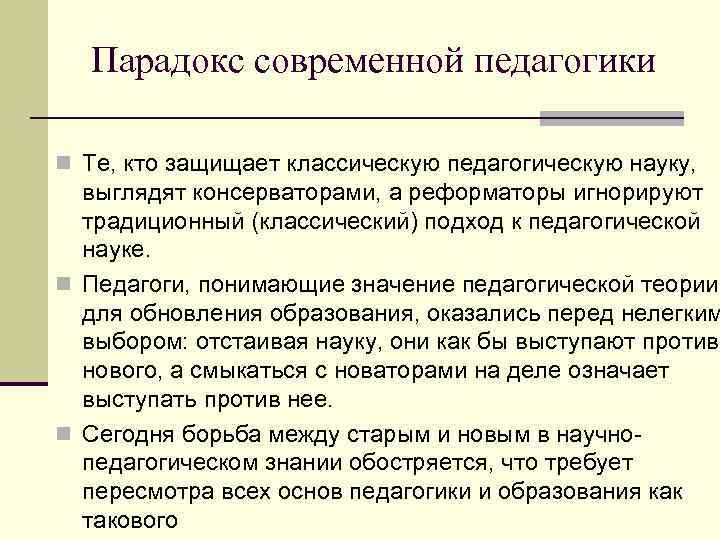 Парадокс современной педагогики

Те, кто защищает классическую педагогическую науку, выглядят консерваторами, а реформаторы игнорируют традиционный (классический) подход к педагогической науке.

Педагоги, понимающие значение педагогической теории для обновления образования, оказались перед нелегким выбором: отстаивая науку, они как бы выступают против нового, а смыкаться с новаторами на деле означает выступать против нее.

Сегодня борьба между старым и новым в научно-педагогическом знании обостряется, что требует пересмотра всех основ педагогики и образования как такового